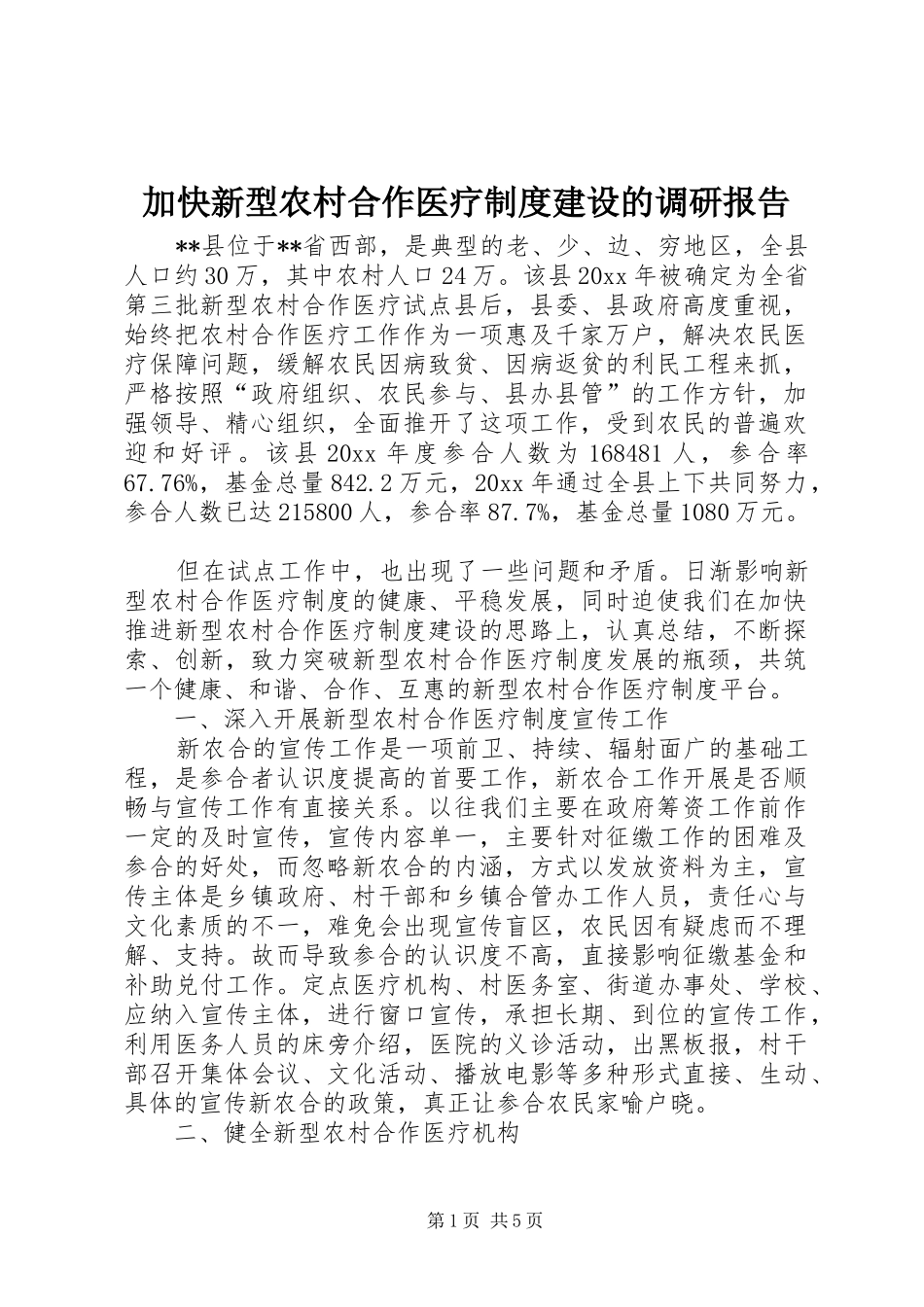 加快新型农村合作医疗制度建设的调研报告

**县位于**省西部，是典型的老、少、边、穷地区，全县人口约30万，其中农村人口24万。该县20xx年被确定为全省第三批新型农村合作医疗试点县后，县委、县政府高度重视，始终把农村合作医疗工作作为一项惠及千家万户，解决农民医疗保障问题，缓解农民因病致贫、因病返贫的利民工程来抓，严格按照“政府组织、农民参与、县办县管”的工作方针，加强领导、精心组织，全面推开了这项工作，受到农民的普遍欢迎和好评。该县20xx年度参合人数为168481人，参合率67.76%，基金总量842.2万元，20xx年通过全县上下共同努力，参合人数已达215800人，参合率87.7%，基金总量1080万元。

但在试点工作中，也出现了一些问题和矛盾。日渐影响新型农村合作医疗制度的健康、平稳发展，同时迫使我们在加快推进新型农村合作医疗制度建设的思路上，认真总结，不断探索、创新，致力突破新型农村合作医疗制度发展的瓶颈，共筑一个健康、和谐、合作、互惠的新型农村合作医疗制度平台。

一、深入开展新型农村合作医疗制度宣传工作

新农合的宣传工作是一项前卫、持续、辐射面广的基础工程，是参合者认识度提高的首要工作，新农合工作开展是否顺畅与宣传工作有直接关系。以往我们主要在政府筹资工作前作一定的及时宣传，宣传内容单一，主要针对征缴工作的困难及参合的好处，而忽略新农合的内涵，方式以发放资料为主，宣传主体是乡镇政府、村干部和乡镇合管办工作人员，责任心与文化素质的不一，难免会出现宣传盲区，农民因有疑虑而不理解、支持。故而导致参合的认识度不高，直接影响征缴基金和补助兑付工作。定点医疗机构、村医务室、街道办事处、学校、应纳入宣传主体，进行窗口宣传，承担长期、到位的宣传工作，利用医务人员的床旁介绍，医院的义诊活动，出黑板报，村干部召开集体会议、文化活动、播放电影等多种形式直接、生动、具体的宣传新农合的政策，真正让参合农民家喻户晓。

二、健全新型农村合作医疗机构

第1页 共5页